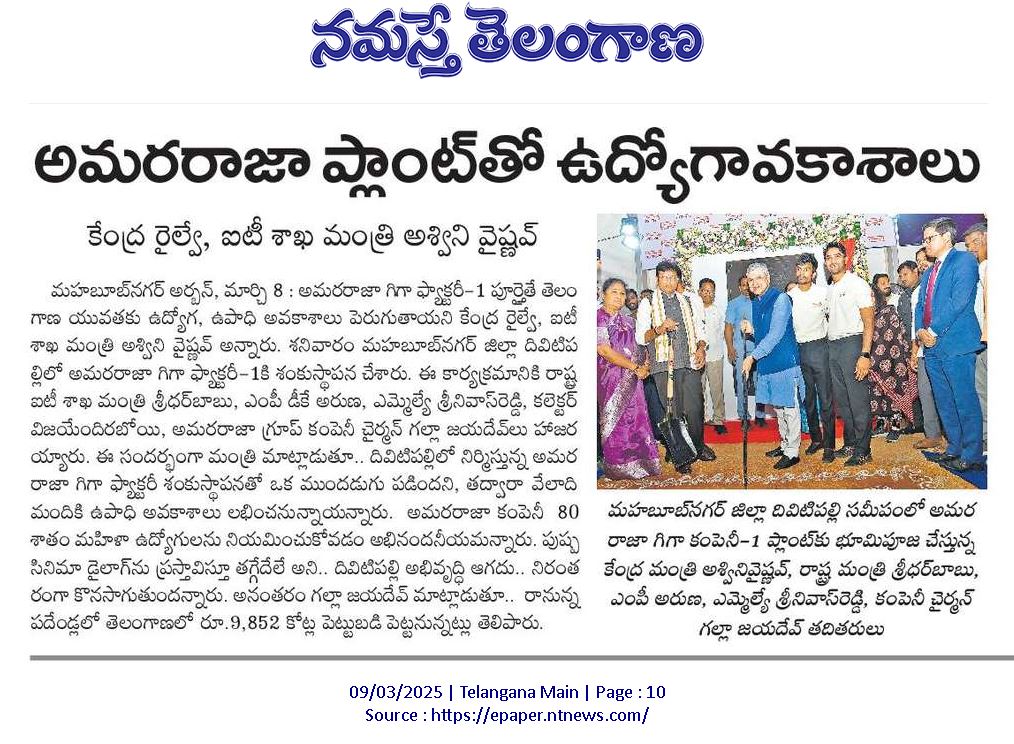 నమస్తే తెలంగాణ

అమరరాజా ప్లాంట్‌తో ఉద్యోగావకాశాలు

కేంద్ర రైల్వే, ఐటీ శాఖ మంత్రి అశ్విని వైష్ణవ్

మహబూబ్‌నగర్ అర్బన్, మార్చి 8 : అమరరాజా గిగా ఫ్యాక్టరీ-1 పూర్తైతే తెలంగాణ యువతకు ఉద్యోగ, ఉపాధి అవకాశాలు పెరుగుతాయని కేంద్ర రైల్వే, ఐటీ శాఖ మంత్రి అశ్విని వైష్ణవ్ అన్నారు. శనివారం మహబూబ్‌నగర్ జిల్లా దివిటిపల్లిలో అమరరాజా గిగా ఫ్యాక్టరీ-1కి శంకుస్థాపన చేశారు. ఈ కార్యక్రమానికి రాష్ట్ర ఐటీ శాఖ మంత్రి శ్రీధర్‌బాబు, ఎంపీ డీకే అరుణ, ఎమ్మెల్యే శ్రీనివాస్‌రెడ్డి, కలెక్టర్ విజయేందిరబోయి, అమరరాజా గ్రూప్ కంపెనీ చైర్మన్ గల్లా జయదేవ్‌లు హాజరయ్యారు. ఈ సందర్భంగా మంత్రి మాట్లాడుతూ.. దివిటిపల్లిలో నిర్మిస్తున్న అమరరాజా గిగా ఫ్యాక్టరీ శంకుస్థాపనతో ఒక ముందడుగు పడిందని, తద్వారా వేలాది మందికి ఉపాధి అవకాశాలు లభించనున్నాయన్నారు. అమరరాజా కంపెనీ 80 శాతం మహిళా ఉద్యోగులను నియమించుకోవడం అభినందనీయమన్నారు. పుష్ప సినిమా డైలాగ్‌ను ప్రస్తావిస్తూ తగ్గేదేలే అని.. దివిటిపల్లి అభివృద్ధి ఆగదు.. నిరంతరంగా కొనసాగుతుందన్నారు. అనంతరం గల్లా జయదేవ్ మాట్లాడుతూ.. రానున్న పదేండ్లలో తెలంగాణలో రూ.9,852 కోట్ల పెట్టుబడి పెట్టనున్నట్లు తెలిపారు.

మహబూబ్‌నగర్ జిల్లా దివిటిపల్లి సమీపంలో అమరరాజా గిగా కంపెనీ-1 ప్లాంట్‌కు భూమిపూజ చేస్తున్న కేంద్ర మంత్రి అశ్వినివైష్ణవ్, రాష్ట్ర మంత్రి శ్రీధర్‌బాబు, ఎంపీ అరుణ, ఎమ్మెల్యే శ్రీనివాస్‌రెడ్డి, కంపెనీ చైర్మన్ గల్లా జయదేవ్ తదితరులు

09/03/2025 | Telangana Main | Page : 10
Source : https://epaper.ntnews.com/